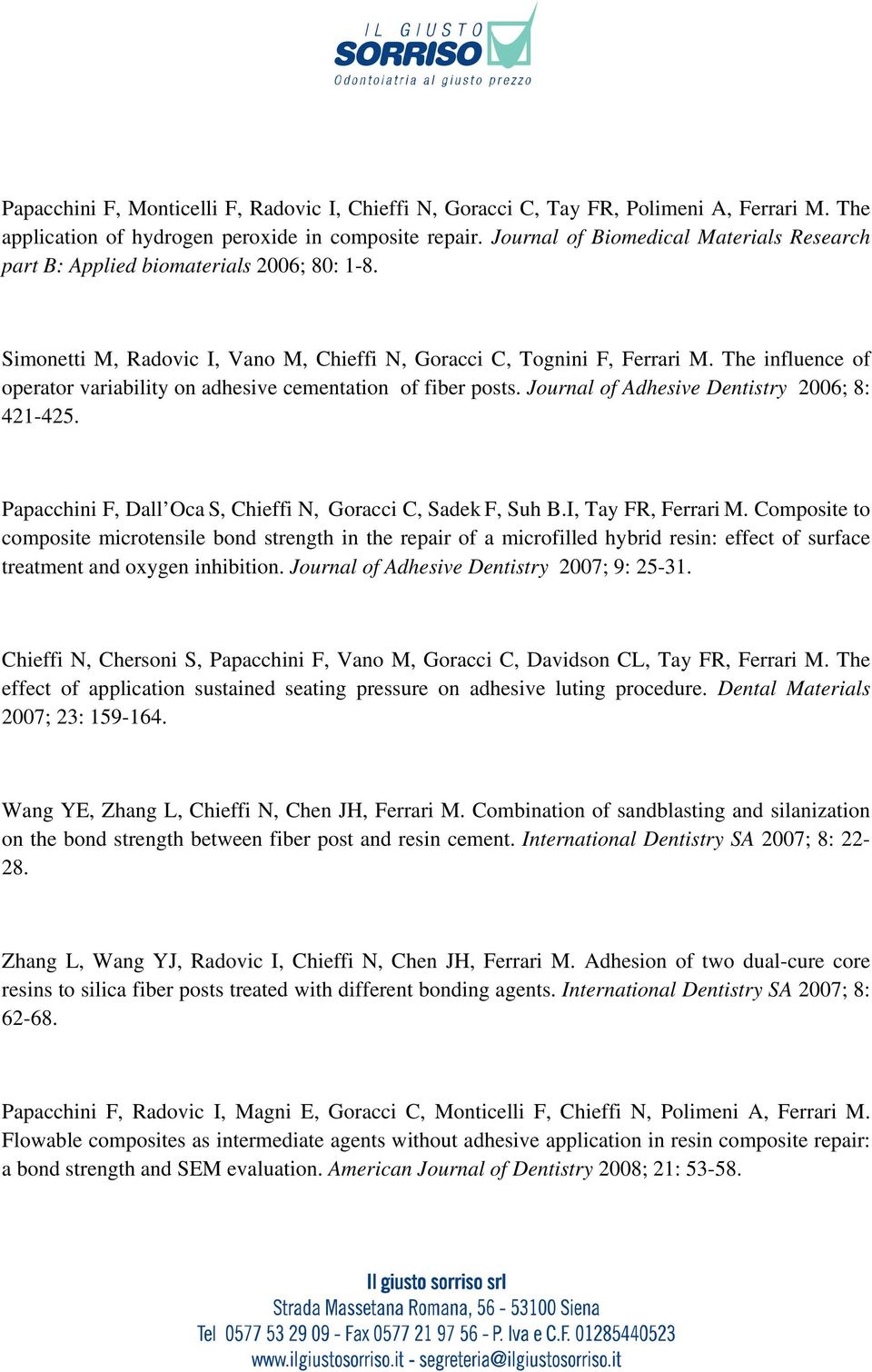 IL GIUSTO
SORRISO
Odontoiatria al giusto prezzo

Papacchini F, Monticelli F, Radovic I, Chieffi N, Goracci C, Tay FR, Polimeni A, Ferrari M. The application of hydrogen peroxide in composite repair. Journal of Biomedical Materials Research part B: Applied biomaterials 2006; 80: 1-8.

Simonetti M, Radovic I, Vano M, Chieffi N, Goracci C, Tognini F, Ferrari M. The influence of operator variability on adhesive cementation of fiber posts. Journal of Adhesive Dentistry 2006; 8: 421-425.

Papacchini F, Dall'Oca S, Chieffi N, Goracci C, Sadek F, Suh B.I, Tay FR, Ferrari M. Composite to composite microtensile bond strength in the repair of a microfilled hybrid resin: effect of surface treatment and oxygen inhibition. Journal of Adhesive Dentistry 2007; 9: 25-31.

Chieffi N, Chersoni S, Papacchini F, Vano M, Goracci C, Davidson CL, Tay FR, Ferrari M. The effect of application sustained seating pressure on adhesive luting procedure. Dental Materials 2007; 23: 159-164.

Wang YE, Zhang L, Chieffi N, Chen JH, Ferrari M. Combination of sandblasting and silanization on the bond strength between fiber post and resin cement. International Dentistry SA 2007; 8: 22-28.

Zhang L, Wang YJ, Radovic I, Chieffi N, Chen JH, Ferrari M. Adhesion of two dual-cure core resins to silica fiber posts treated with different bonding agents. International Dentistry SA 2007; 8: 62-68.

Papacchini F, Radovic I, Magni E, Goracci C, Monticelli F, Chieffi N, Polimeni A, Ferrari M. Flowable composites as intermediate agents without adhesive application in resin composite repair: a bond strength and SEM evaluation. American Journal of Dentistry 2008; 21: 53-58.

Il giusto sorriso srl
Strada Massetana Romana, 56 - 53100 Siena
Tel 0577 53 29 09 - Fax 0577 21 97 56 - P. Iva e C.F. 01285440523
www.ilgiustosorriso.it - segreteria@ilgiustosorriso.it